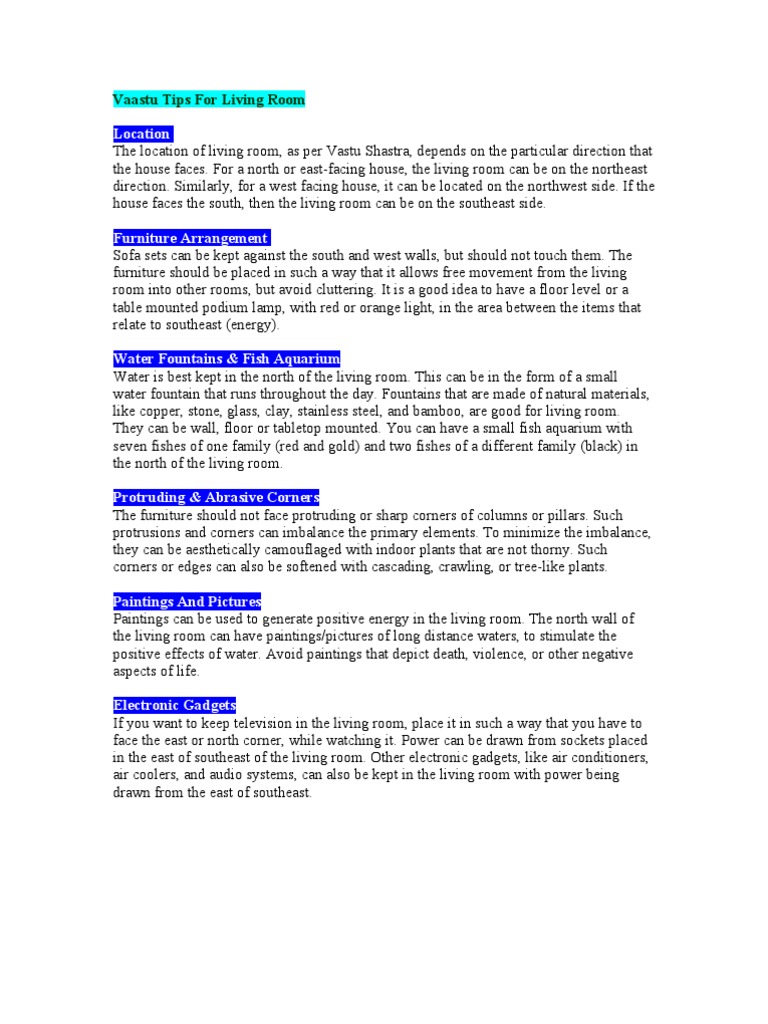 Vaastu Tips For Living Room

Location
The location of living room, as per Vastu Shastra, depends on the particular direction that the house faces. For a north or east-facing house, the living room can be on the northeast direction. Similarly, for a west facing house, it can be located on the northwest side. If the house faces the south, then the living room can be on the southeast side.

Furniture Arrangement
Sofa sets can be kept against the south and west walls, but should not touch them. The furniture should be placed in such a way that it allows free movement from the living room into other rooms, but avoid cluttering. It is a good idea to have a floor level or a table mounted podium lamp, with red or orange light, in the area between the items that relate to southeast (energy).

Water Fountains & Fish Aquarium
Water is best kept in the north of the living room. This can be in the form of a small water fountain that runs throughout the day. Fountains that are made of natural materials, like copper, stone, glass, clay, stainless steel, and bamboo, are good for living room. They can be wall, floor or tabletop mounted. You can have a small fish aquarium with seven fishes of one family (red and gold) and two fishes of a different family (black) in the north of the living room.

Protruding & Abrasive Corners
The furniture should not face protruding or sharp corners of columns or pillars. Such protrusions and corners can imbalance the primary elements. To minimize the imbalance, they can be aesthetically camouflaged with indoor plants that are not thorny. Such corners or edges can also be softened with cascading, crawling, or tree-like plants.

Paintings And Pictures
Paintings can be used to generate positive energy in the living room. The north wall of the living room can have paintings/pictures of long distance waters, to stimulate the positive effects of water. Avoid paintings that depict death, violence, or other negative aspects of life.

Electronic Gadgets
If you want to keep television in the living room, place it in such a way that you have to face the east or north corner, while watching it. Power can be drawn from sockets placed in the east of southeast of the living room. Other electronic gadgets, like air conditioners, air coolers, and audio systems, can also be kept in the living room with power being drawn from the east of southeast.